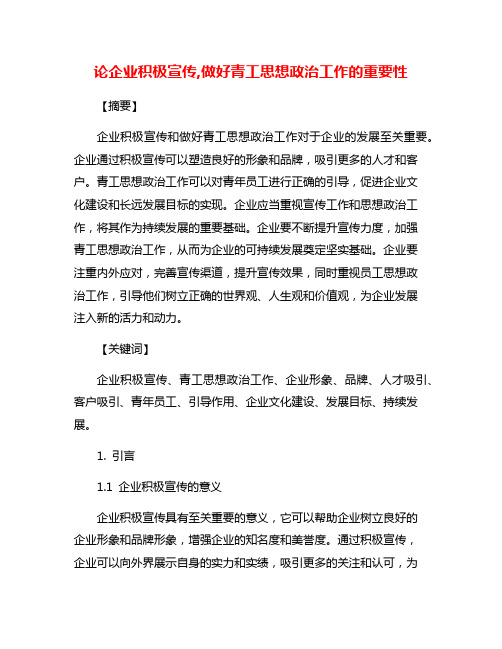 论企业积极宣传,做好青工思想政治工作的重要性

【摘要】

企业积极宣传和做好青工思想政治工作对于企业的发展至关重要。企业通过积极宣传可以塑造良好的形象和品牌，吸引更多的人才和客户。青工思想政治工作可以对青年员工进行正确的引导，促进企业文化建设和长远发展目标的实现。企业应当重视宣传工作和思想政治工作，将其作为持续发展的重要基础。企业要不断提升宣传力度，加强青工思想政治工作，从而为企业的可持续发展奠定坚实基础。企业要注重内外应对，完善宣传渠道，提升宣传效果，同时重视员工思想政治工作，引导他们树立正确的世界观、人生观和价值观，为企业发展注入新的活力和动力。

【关键词】

企业积极宣传、青工思想政治工作、企业形象、品牌、人才吸引、客户吸引、青年员工、引导作用、企业文化建设、发展目标、持续发展。

1. 引言

1.1 企业积极宣传的意义

企业积极宣传具有至关重要的意义，它可以帮助企业树立良好的企业形象和品牌形象，增强企业的知名度和美誉度。通过积极宣传，企业可以向外界展示自身的实力和实绩，吸引更多的关注和认可，为